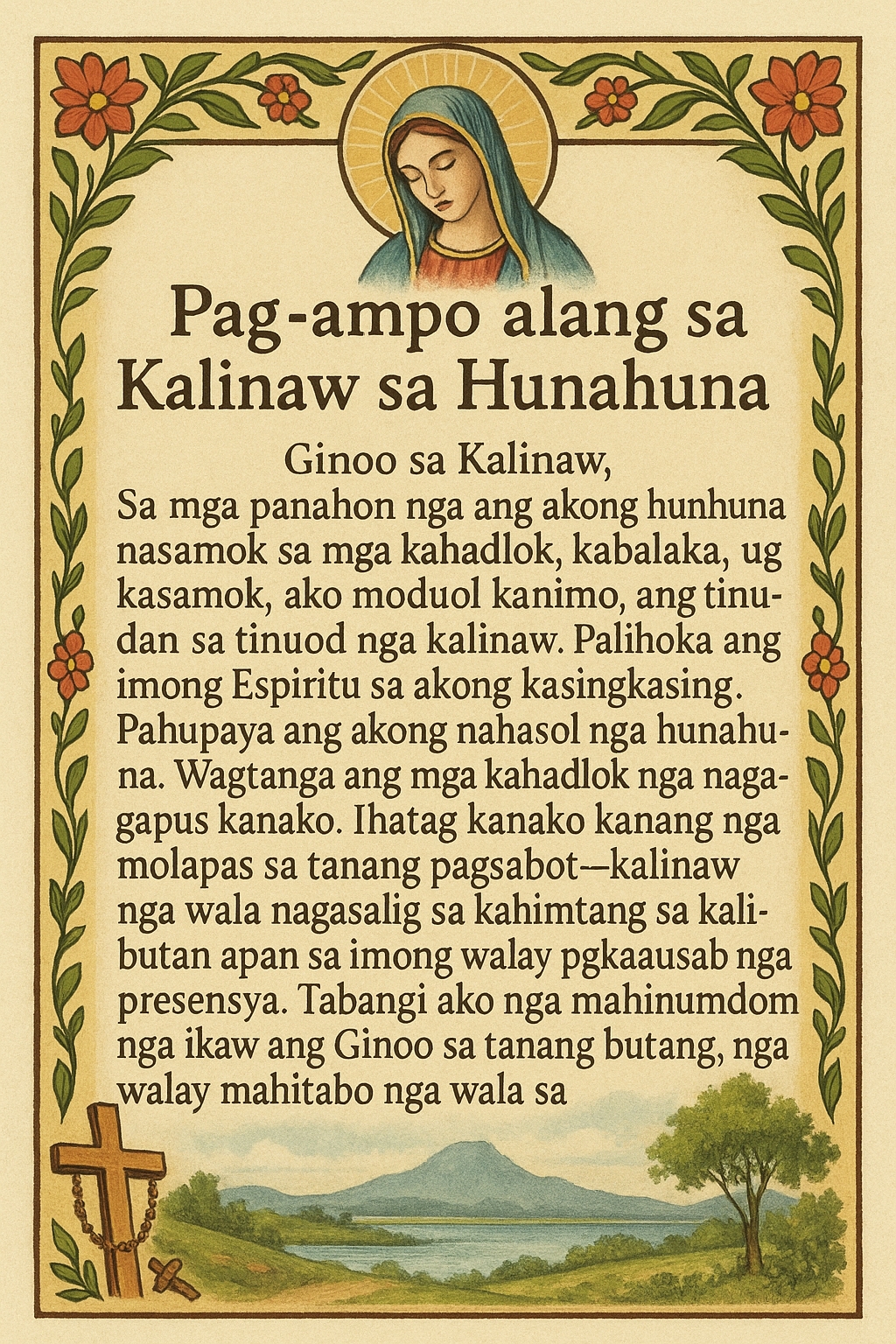 Pag-ampo alang sa Kalinaw sa Hunahuna

Ginoo sa Kalinaw,

Sa mga panahon nga ang akong hunhuna nasamok sa mga kahadlok, kabalaka, ug kasamok, ako moduol kanimo, ang tinudan sa tinuod nga kalinaw. Palihoka ang imong Espiritu sa akong kasingkasing. Pahupaya ang akong nahasol nga hunahuna. Wagtanga ang mga kahadlok nga nagagapus kanako. Ihatag kanako kanang nga molapas sa tanang pagsabot—kalinaw nga wala nagasalig sa kahimtang sa kalibutan apan sa imong walay pgkaausab nga presensya. Tabangi ako nga mahinumdom nga ikaw ang Ginoo sa tanang butang, nga walay mahitabo nga wala sa